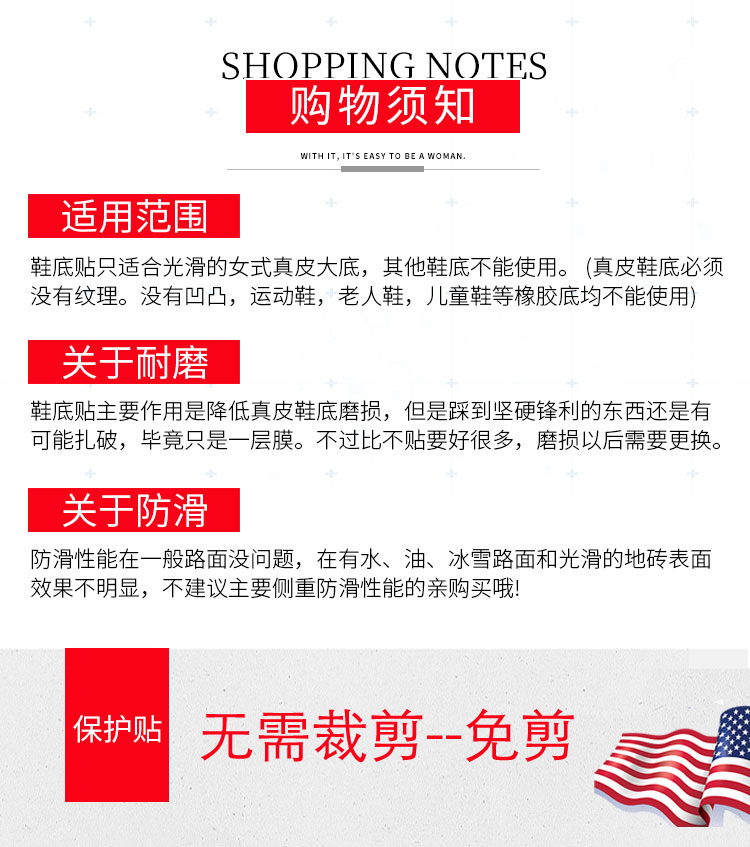 SHOPPING NOTES
购物须知

WITH IT, IT'S EASY TO BE A WOMAN.

适用范围

鞋底贴只适合光滑的女式真皮大底，其他鞋底不能使用。(真皮鞋底必须没有纹理。没有凹凸，运动鞋，老人鞋，儿童鞋等橡胶底均不能使用)

关于耐磨

鞋底贴主要作用是降低真皮鞋底磨损，但是踩到坚硬锋利的东西还是有可能扎破，毕竟只是一层膜。不过比不贴要好很多，磨损以后需要更换。

关于防滑

防滑性能在一般路面没问题，在有水、油、冰雪路面和光滑的地砖表面效果不明显，不建议主要侧重防滑性能的亲购买哦!

保护贴

无需裁剪--免剪